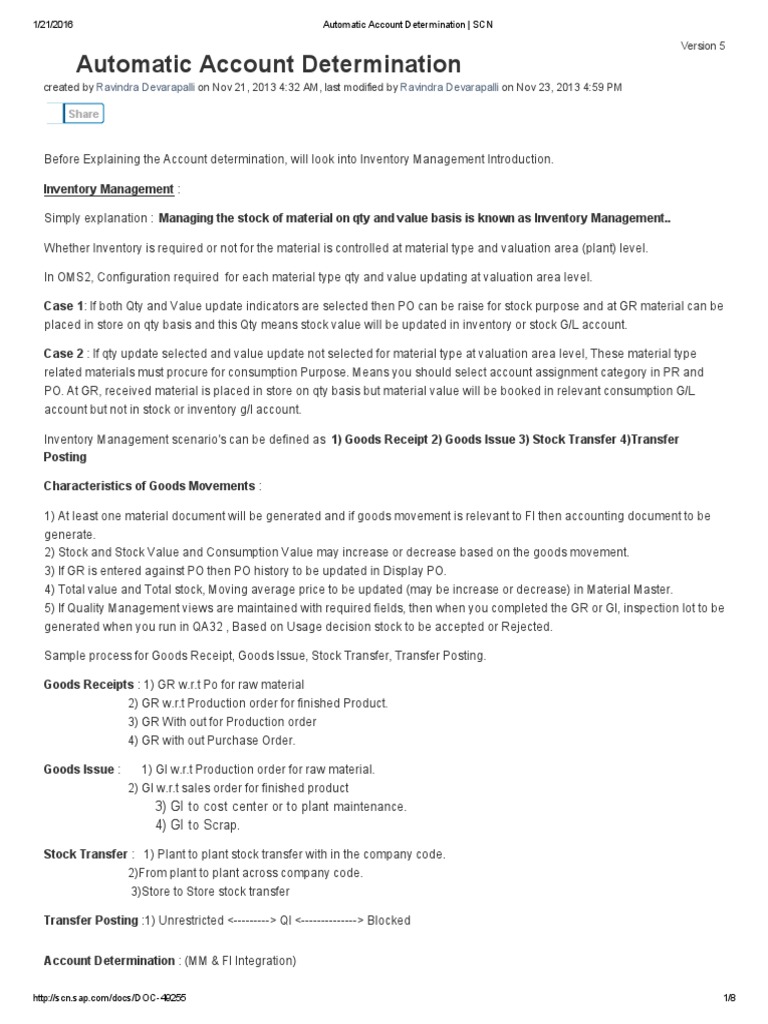 1/21/2016 Automatic Account Determination | SCN

Version 5

Automatic Account Determination

created by Ravindra Devarapalli on Nov 21, 2013 4:32 AM, last modified by Ravindra Devarapalli on Nov 23, 2013 4:59 PM

Share

Before Explaining the Account determination, will look into Inventory Management Introduction.

Inventory Management :

Simply explanation : Managing the stock of material on qty and value basis is known as Inventory Management..

Whether Inventory is required or not for the material is controlled at material type and valuation area (plant) level.

In OMS2, Configuration required for each material type qty and value updating at valuation area level.

Case 1: If both Qty and Value update indicators are selected then PO can be raise for stock purpose and at GR material can be placed in store on qty basis and this Qty means stock value will be updated in inventory or stock G/L account.

Case 2 : If qty update selected and value update not selected for material type at valuation area level, These material type related materials must procure for consumption Purpose. Means you should select account assignment category in PR and PO. At GR, received material is placed in store on qty basis but material value will be booked in relevant consumption G/L account but not in stock or inventory g/l account.

Inventory Management scenario's can be defined as 1) Goods Receipt 2) Goods Issue 3) Stock Transfer 4)Transfer Posting

Characteristics of Goods Movements :

1) At least one material document will be generated and if goods movement is relevant to FI then accounting document to be generate.
2) Stock and Stock Value and Consumption Value may increase or decrease based on the goods movement.
3) If GR is entered against PO then PO history to be updated in Display PO.
4) Total value and Total stock, Moving average price to be updated (may be increase or decrease) in Material Master.
5) If Quality Management views are maintained with required fields, then when you completed the GR or GI, inspection lot to be generated when you run in QA32 , Based on Usage decision stock to be accepted or Rejected.

Sample process for Goods Receipt, Goods Issue, Stock Transfer, Transfer Posting.

Goods Receipts : 1) GR w.r.t Po for raw material
2) GR w.r.t Production order for finished Product.
3) GR With out for Production order
4) GR with out Purchase Order.

Goods Issue : 1) GI w.r.t Production order for raw material.
2) GI w.r.t sales order for finished product
3) GI to cost center or to plant maintenance.
4) GI to Scrap.

Stock Transfer : 1) Plant to plant stock transfer with in the company code.
2)From plant to plant across company code.
3)Store to Store stock transfer

Transfer Posting :1) Unrestricted <---------> QI <--------------> Blocked

Account Determination : (MM & FI Integration)

http://scn.sap.com/docs/DOC-49255 1/8